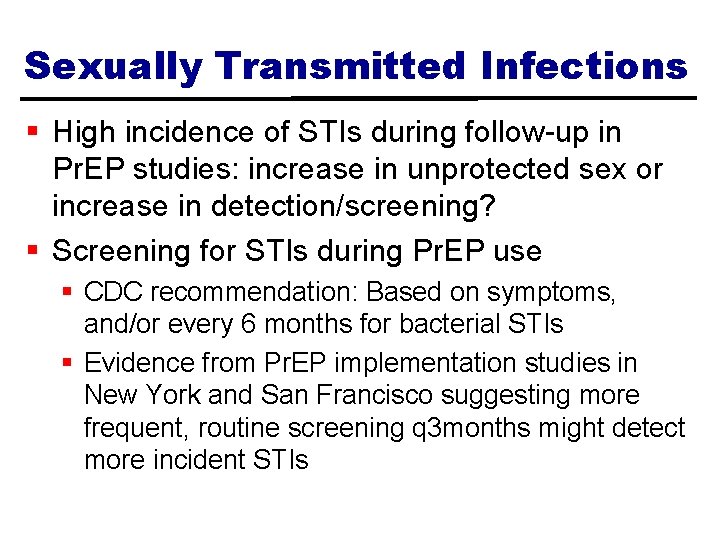 Sexually Transmitted Infections

- High incidence of STIs during follow-up in PrEP studies: increase in unprotected sex or increase in detection/screening?
- Screening for STIs during PrEP use
  - CDC recommendation: Based on symptoms, and/or every 6 months for bacterial STIs
  - Evidence from PrEP implementation studies in New York and San Francisco suggesting more frequent, routine screening q3months might detect more incident STIs